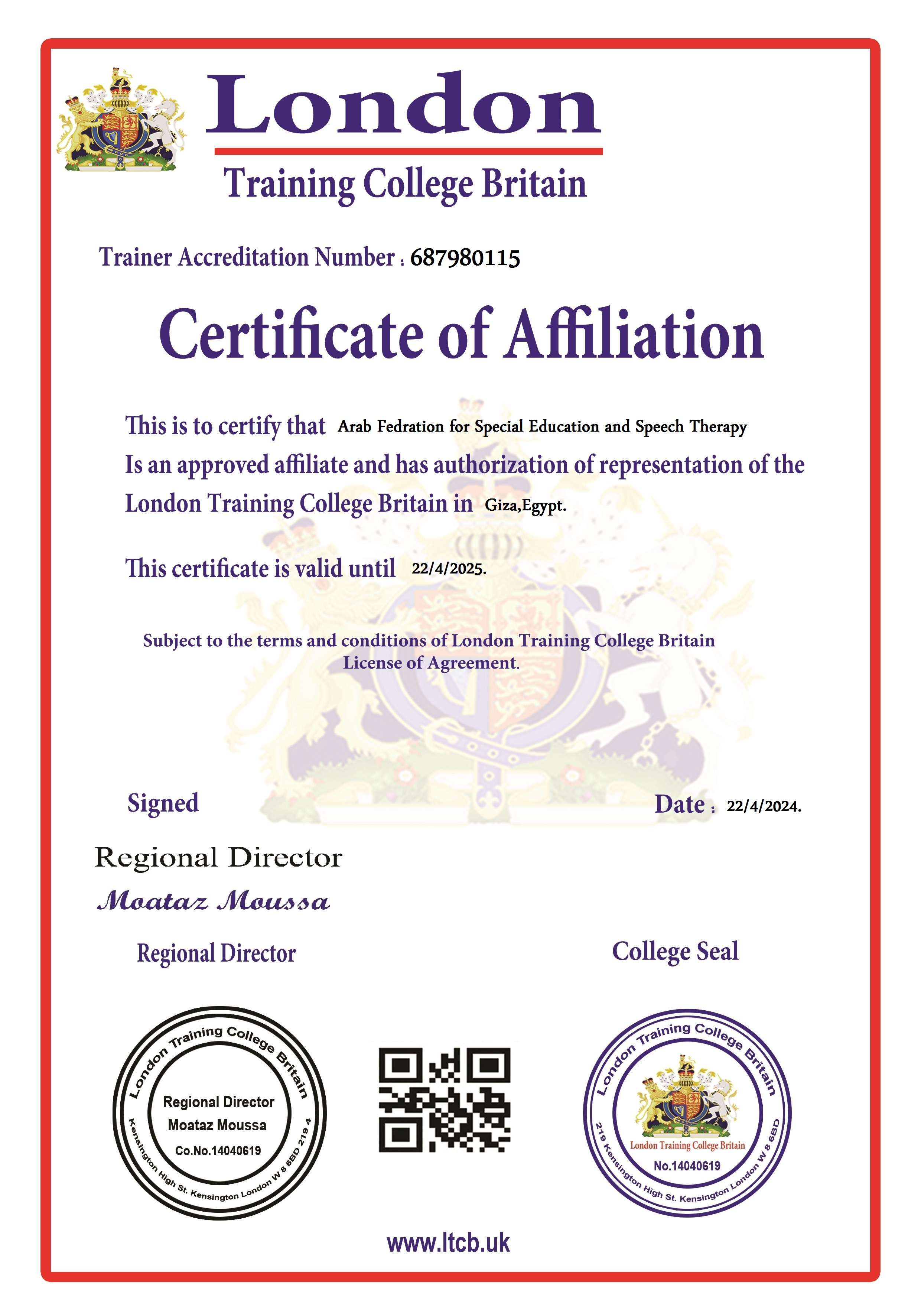 London
Training College Britain

Trainer Accreditation Number : 687980115

Certificate of Affiliation

This is to certify that Arab Fedration for Special Education and Speech Therapy
Is an approved affiliate and has authorization of representation of the London Training College Britain in Giza,Egypt.

This certificate is valid until 22/4/2025.

Subject to the terms and conditions of London Training College Britain License of Agreement.

Signed

Date : 22/4/2024.

Regional Director
Moataz Moussa

Regional Director

College Seal

London Training College Britain
Regional Director
Moataz Moussa
Co.No.14040619
Kensington High St. Kensington London W 8 6BD 219 4

London Training College Britain
London Training College Britain
No.14040619
219 Kensington High St. Kensington London W 8 6BD

www.ltcb.uk